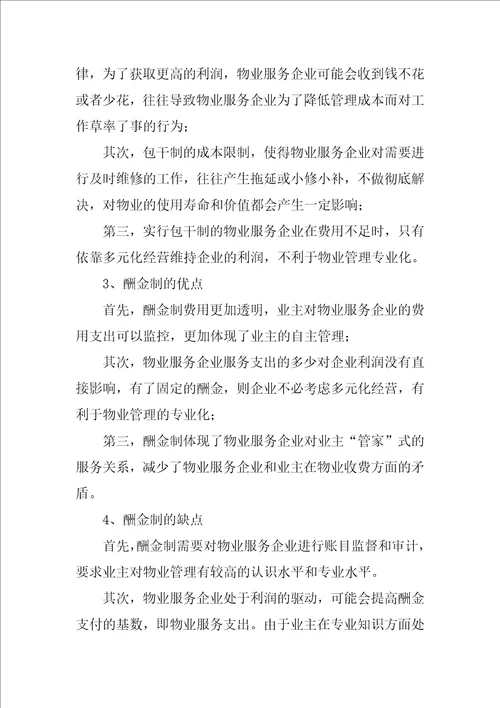 律，为了获取更高的利润，物业服务企业可能会收到钱不花或者少花，往往导致物业服务企业为了降低管理成本而对工作草率了事的行为；

其次，包干制的成本限制，使得物业服务企业对需要进行及时维修的工作，往往产生拖延或小修小补，不做彻底解决，对物业的使用寿命和价值都会产生一定影响；

第三，实行包干制的物业服务企业在费用不足时，只有依靠多元化经营维持企业的利润，不利于物业管理专业化。

3、酬金制的优点

首先，酬金制费用更加透明，业主对物业服务企业的费用支出可以监控，更加体现了业主的自主管理；

其次，物业服务企业服务支出的多少对企业利润没有直接影响，有了固定的酬金，则企业不必考虑多元化经营，有利于物业管理的专业化；

第三，酬金制体现了物业服务企业对业主“管家”式的服务关系，减少了物业服务企业和业主在物业收费方面的矛盾。

4、酬金制的缺点

首先，酬金制需要对物业服务企业进行账目监督和审计，要求业主对物业管理有较高的认识水平和专业水平。

其次，物业服务企业处于利润的驱动，可能会提高酬金支付的基数，即物业服务支出。由于业主在专业知识方面处